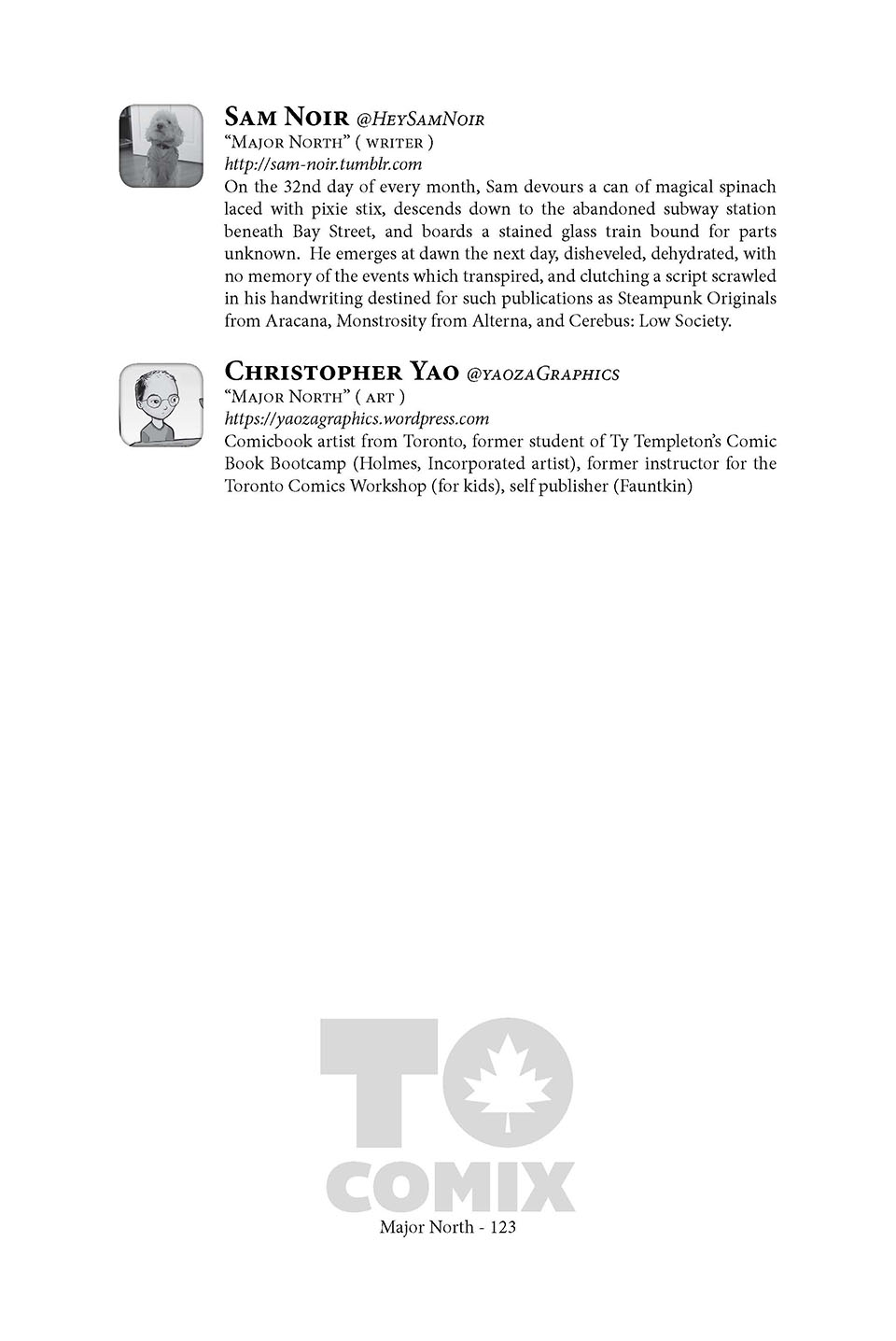 Sam Noir @HeySamNoir
"Major North" ( writer )
http://sam-noir.tumblr.com
On the 32nd day of every month, Sam devours a can of magical spinach laced with pixie stix, descends down to the abandoned subway station beneath Bay Street, and boards a stained glass train bound for parts unknown. He emerges at dawn the next day, disheveled, dehydrated, with no memory of the events which transpired, and clutching a script scrawled in his handwriting destined for such publications as Steampunk Originals from Aracana, Monstrosity from Alterna, and Cerebus: Low Society.

Christopher Yao @yaozaGraphics
"Major North" ( art )
https://yaozagraphics.wordpress.com
Comicbook artist from Toronto, former student of Ty Templeton's Comic Book Bootcamp (Holmes, Incorporated artist), former instructor for the Toronto Comics Workshop (for kids), self publisher (Fauntkin)

TO
COMIX

Major North - 123